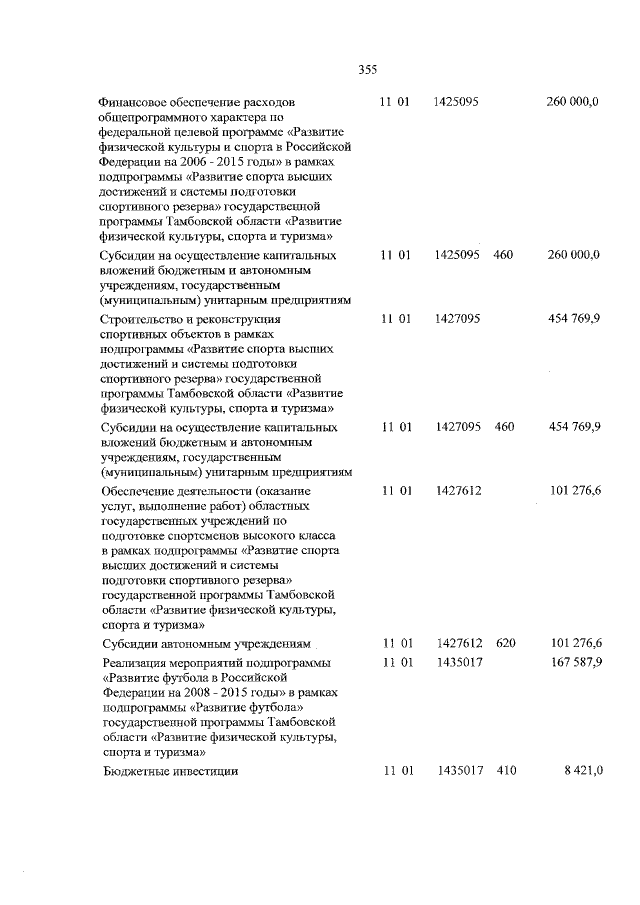 355

|  |  |  |  |  |
|---|---|---|---|---|
| Финансовое обеспечение расходов общепрограммного характера по федеральной целевой программе «Развитие физической культуры и спорта в Российской Федерации на 2006 - 2015 годы» в рамках подпрограммы «Развитие спорта высших достижений и системы подготовки спортивного резерва» государственной программы Тамбовской области «Развитие физической культуры, спорта и туризма» | 11 01 | 1425095 |  | 260 000,0 |
| Субсидии на осуществление капитальных вложений бюджетным и автономным учреждениям, государственным (муниципальным) унитарным предприятиям | 11 01 | 1425095 | 460 | 260 000,0 |
| Строительство и реконструкция спортивных объектов в рамках подпрограммы «Развитие спорта высших достижений и системы подготовки спортивного резерва» государственной программы Тамбовской области «Развитие физической культуры, спорта и туризма» | 11 01 | 1427095 |  | 454 769,9 |
| Субсидии на осуществление капитальных вложений бюджетным и автономным учреждениям, государственным (муниципальным) унитарным предприятиям | 11 01 | 1427095 | 460 | 454 769,9 |
| Обеспечение деятельности (оказание услуг, выполнение работ) областных государственных учреждений по подготовке спортсменов высокого класса в рамках подпрограммы «Развитие спорта высших достижений и системы подготовки спортивного резерва» государственной программы Тамбовской области «Развитие физической культуры, спорта и туризма» | 11 01 | 1427612 |  | 101 276,6 |
| Субсидии автономным учреждениям | 11 01 | 1427612 | 620 | 101 276,6 |
| Реализация мероприятий подпрограммы «Развитие футбола в Российской Федерации на 2008 - 2015 годы» в рамках подпрограммы «Развитие футбола» государственной программы Тамбовской области «Развитие физической культуры, спорта и туризма» | 11 01 | 1435017 |  | 167 587,9 |
| Бюджетные инвестиции | 11 01 | 1435017 | 410 | 8 421,0 |